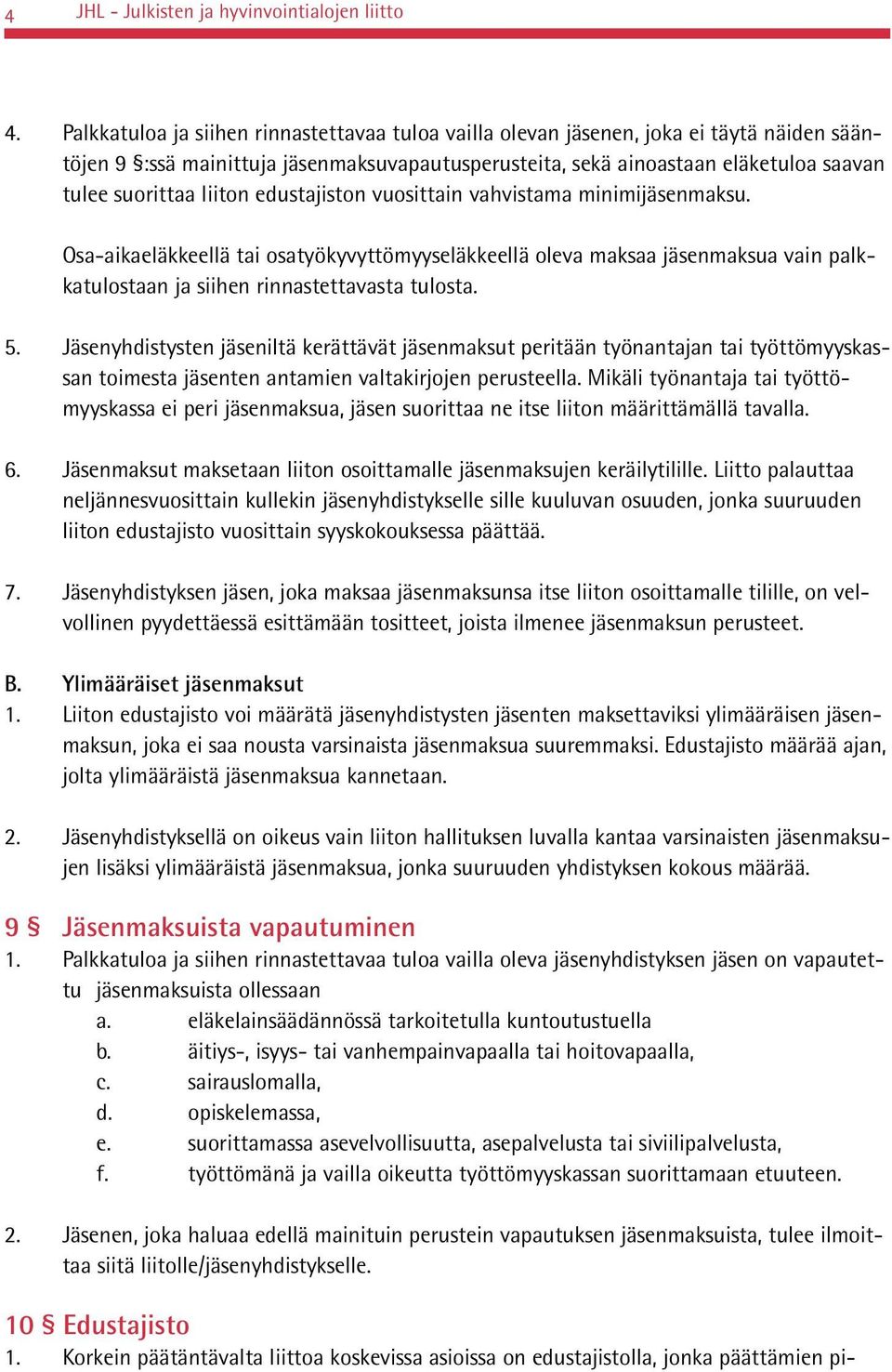 4 JHL - Julkisten ja hyvinvointialojen liitto

4. Palkkatuloa ja siihen rinnastettavaa tuloa vailla olevan jäsenen, joka ei täytä näiden sääntöjen 9 §:ssä mainittuja jäsenmaksuvapautusperusteita, sekä ainoastaan eläketuloa saavan tulee suorittaa liiton edustajiston vuosittain vahvistama minimijäsenmaksu.

Osa-aikaeläkkeellä tai osatyökyvyttömyyseläkkeellä oleva maksaa jäsenmaksua vain palkkatulostaan ja siihen rinnastettavasta tulosta.

5. Jäsenyhdistysten jäseniltä kerättävät jäsenmaksut peritään työnantajan tai työttömyyskassan toimesta jäsenten antamien valtakirjojen perusteella. Mikäli työnantaja tai työttömyyskassa ei peri jäsenmaksua, jäsen suorittaa ne itse liiton määrittämällä tavalla.

6. Jäsenmaksut maksetaan liiton osoittamalle jäsenmaksujen keräilytilille. Liitto palauttaa neljännesvuosittain kullekin jäsenyhdistykselle sille kuuluvan osuuden, jonka suuruuden liiton edustajisto vuosittain syyskokouksessa päättää.

7. Jäsenyhdistyksen jäsen, joka maksaa jäsenmaksunsa itse liiton osoittamalle tilille, on velvollinen pyydettäessä esittämään tositteet, joista ilmenee jäsenmaksun perusteet.

B. Ylimääräiset jäsenmaksut
1. Liiton edustajisto voi määrätä jäsenyhdistysten jäsenten maksettaviksi ylimääräisen jäsenmaksun, joka ei saa nousta varsinaista jäsenmaksua suuremmaksi. Edustajisto määrää ajan, jolta ylimääräistä jäsenmaksua kannetaan.

2. Jäsenyhdistyksellä on oikeus vain liiton hallituksen luvalla kantaa varsinaisten jäsenmaksujen lisäksi ylimääräistä jäsenmaksua, jonka suuruuden yhdistyksen kokous määrää.

9 § Jäsenmaksuista vapautuminen
1. Palkkatuloa ja siihen rinnastettavaa tuloa vailla oleva jäsenyhdistyksen jäsen on vapautettu jäsenmaksuista ollessaan
a. eläkelainsäädännössä tarkoitetulla kuntoutustuella
b. äitiys-, isyys- tai vanhempainvapaalla tai hoitovapaalla,
c. sairauslomalla,
d. opiskelemassa,
e. suorittamassa asevelvollisuutta, asepalvelusta tai siviilipalvelusta,
f. työttömänä ja vailla oikeutta työttömyyskassan suorittamaan etuuteen.

2. Jäsenen, joka haluaa edellä mainituin perustein vapautuksen jäsenmaksuista, tulee ilmoittaa siitä liitolle/jäsenyhdistykselle.

10 § Edustajisto
1. Korkein päätäntävalta liittoa koskevissa asioissa on edustajistolla, jonka päättämien pi-